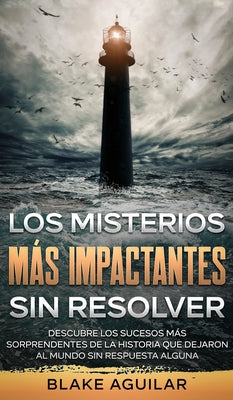 LOS MISTERIOS
MÁS IMPACTANTES
SIN RESOLVER

DESCUBRE LOS SUCESOS MÁS SORPRENDENTES DE LA HISTORIA QUE DEJARON AL MUNDO SIN RESPUESTA ALGUNA

BLAKE AGUILAR